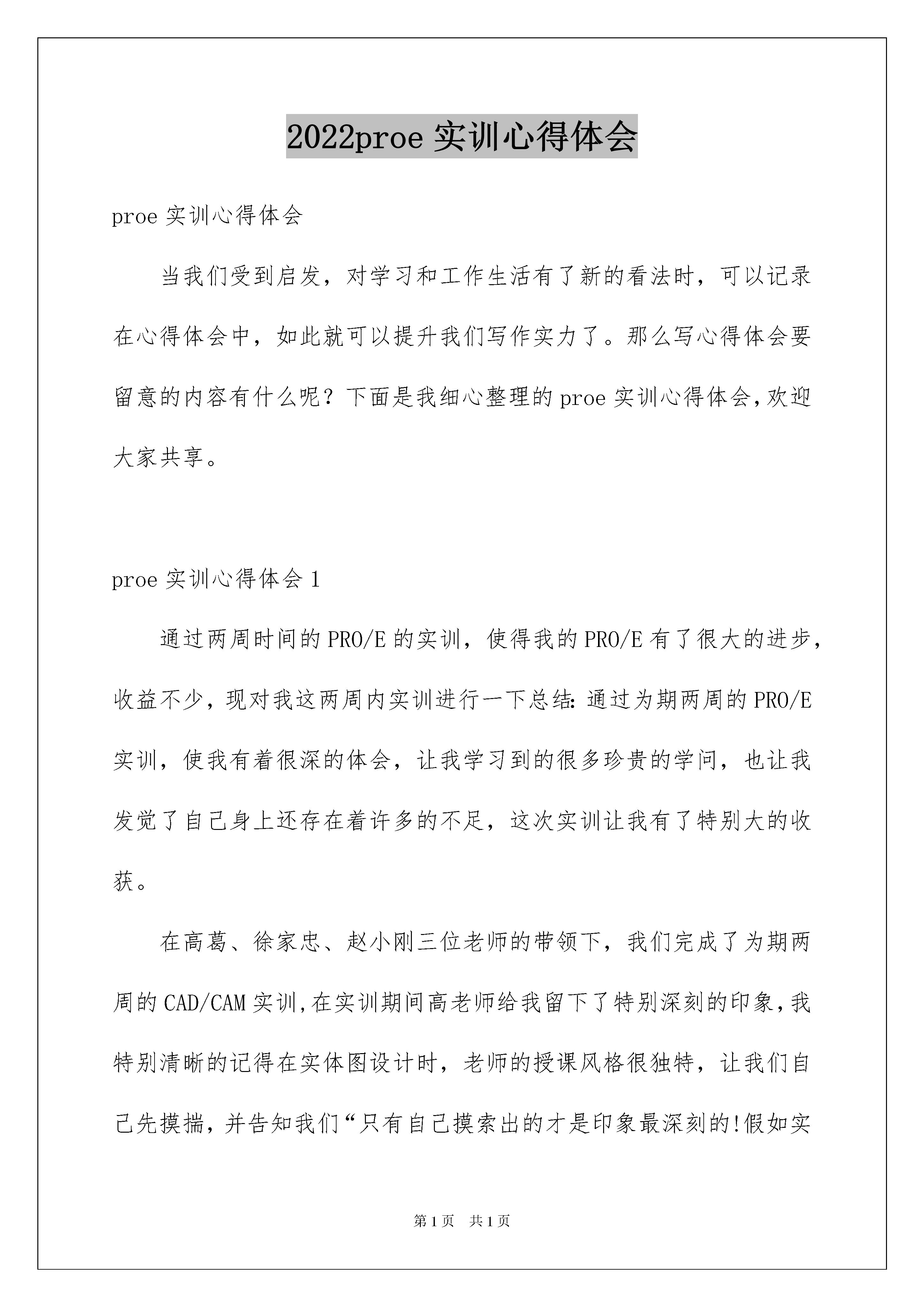 2022proe 实训心得体会

proe 实训心得体会

当我们受到启发，对学习和工作生活有了新的看法时，可以记录在心得体会中，如此就可以提升我们写作实力了。那么写心得体会要留意的内容有什么呢？下面是我细心整理的 proe 实训心得体会，欢迎大家共享。

proe 实训心得体会 1

通过两周时间的 PRO/E 的实训，使得我的 PRO/E 有了很大的进步，收益不少，现对我这两周内实训进行一下总结：通过为期两周的 PRO/E 实训，使我有着很深的体会，让我学习到的很多珍贵的学问，也让我发觉了自己身上还存在着许多的不足，这次实训让我有了特别大的收获。

在高葛、徐家忠、赵小刚三位老师的带领下，我们完成了为期两周的 CAD/CAM 实训，在实训期间高老师给我留下了特别深刻的印象，我特别清晰的记得在实体图设计时，老师的授课风格很独特，让我们自己先摸揣，并告知我们“只有自己摸索出的才是印象最深刻的!假如实

第 1 页　共 1 页